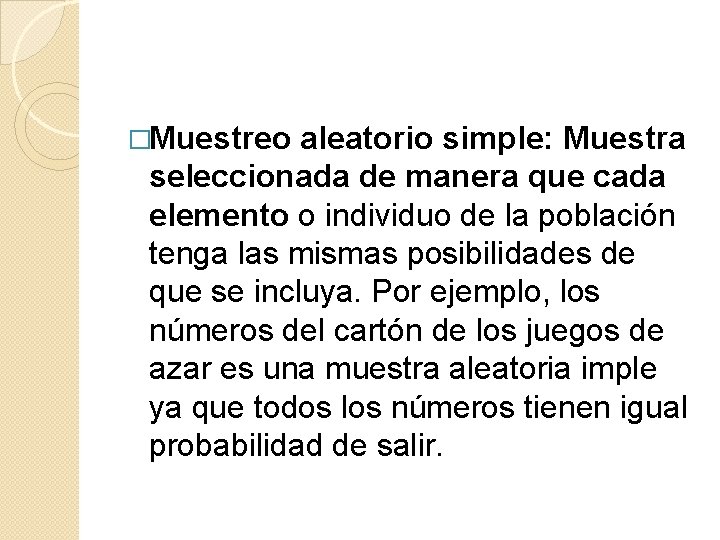 □Muestreo aleatorio simple: Muestra seleccionada de manera que cada elemento o individuo de la población tenga las mismas posibilidades de que se incluya. Por ejemplo, los números del cartón de los juegos de azar es una muestra aleatoria imple ya que todos los números tienen igual probabilidad de salir.